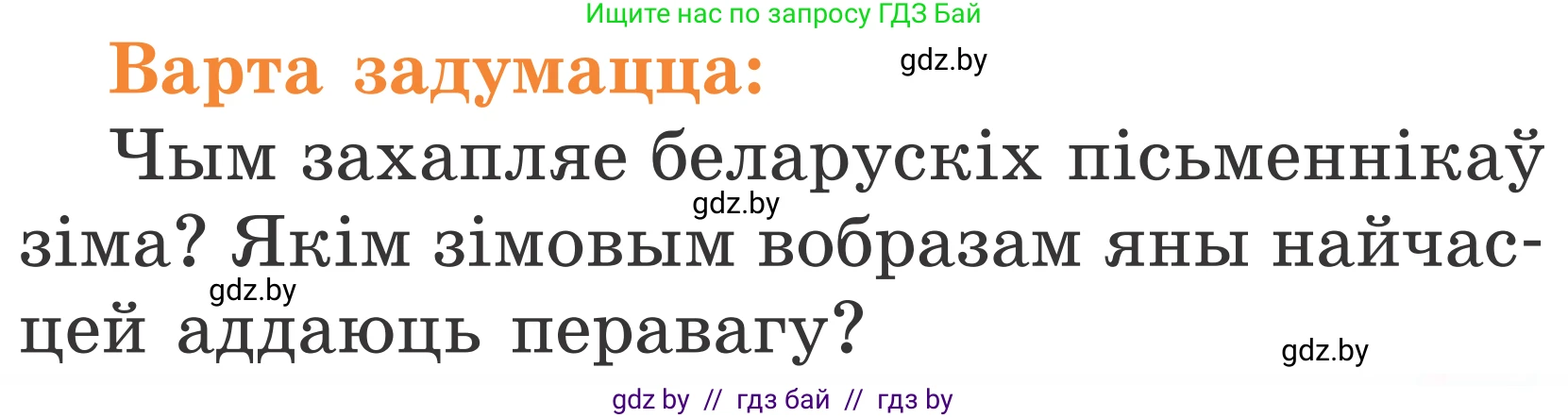 Ищите нас по запросу ГДЗ Бай

Варта задумацца:

gdz.by

Чым захапляе беларускіх пісьменнікаў зіма? Якім зімовым вобразам яны найчасцей аддаюць перавагу?

gdz.by

gdz.by

gdz.by

gdz by // гдз бай // гдз by